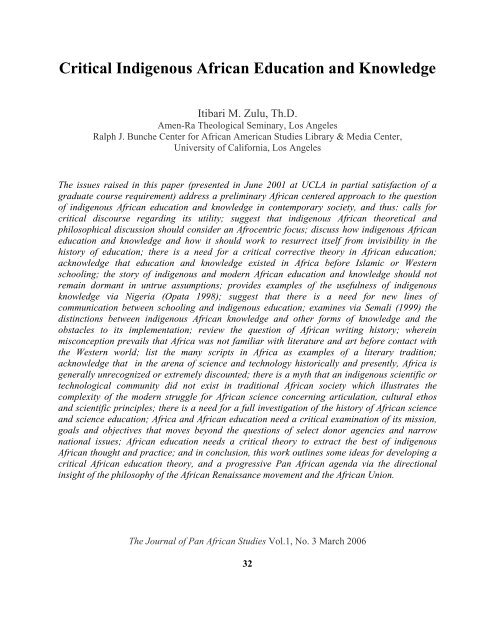 Critical Indigenous African Education and Knowledge

Itibari M. Zulu, Th.D.
Amen-Ra Theological Seminary, Los Angeles
Ralph J. Bunche Center for African American Studies Library & Media Center, University of California, Los Angeles

The issues raised in this paper (presented in June 2001 at UCLA in partial satisfaction of a graduate course requirement) address a preliminary African centered approach to the question of indigenous African education and knowledge in contemporary society, and thus: calls for critical discourse regarding its utility; suggest that indigenous African theoretical and philosophical discussion should consider an Afrocentric focus; discuss how indigenous African education and knowledge and how it should work to resurrect itself from invisibility in the history of education; there is a need for a critical corrective theory in African education; acknowledge that education and knowledge existed in Africa before Islamic or Western schooling; the story of indigenous and modern African education and knowledge should not remain dormant in untrue assumptions; provides examples of the usefulness of indigenous knowledge via Nigeria (Opata 1998); suggest that there is a need for new lines of communication between schooling and indigenous education; examines via Semali (1999) the distinctions between indigenous African knowledge and other forms of knowledge and the obstacles to its implementation; review the question of African writing history; wherein misconception prevails that Africa was not familiar with literature and art before contact with the Western world; list the many scripts in Africa as examples of a literary tradition; acknowledge that in the arena of science and technology historically and presently, Africa is generally unrecognized or extremely discounted; there is a myth that an indigenous scientific or technological community did not exist in traditional African society which illustrates the complexity of the modern struggle for African science concerning articulation, cultural ethos and scientific principles; there is a need for a full investigation of the history of African science and science education; Africa and African education need a critical examination of its mission, goals and objectives that moves beyond the questions of select donor agencies and narrow national issues; African education needs a critical theory to extract the best of indigenous African thought and practice; and in conclusion, this work outlines some ideas for developing a critical African education theory, and a progressive Pan African agenda via the directional insight of the philosophy of the African Renaissance movement and the African Union.

The Journal of Pan African Studies Vol.1, No. 3 March 2006

32